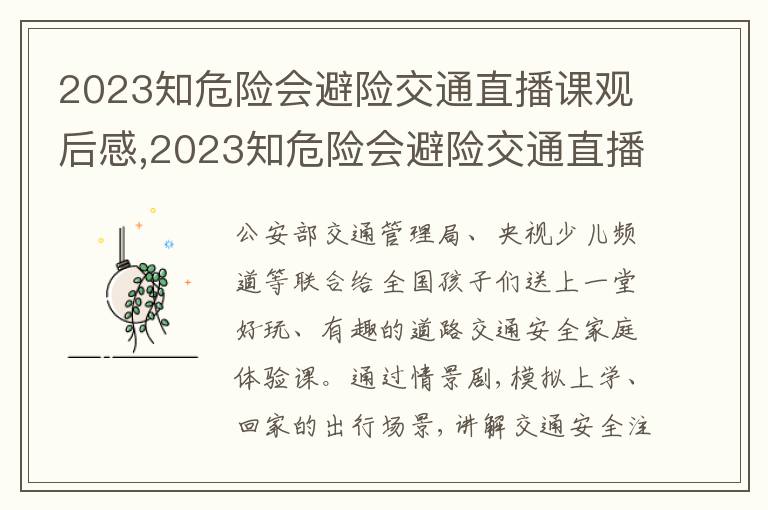 2023知危险会避险交通直播课观后感,2023知危险会避险交通直播

公安部交通管理局、央视少儿频道等联合给全国孩子们送上一堂好玩、有趣的道路交通安全家庭体验课。通过情景剧,模拟上学、回家的出行场景,讲解交通安全注